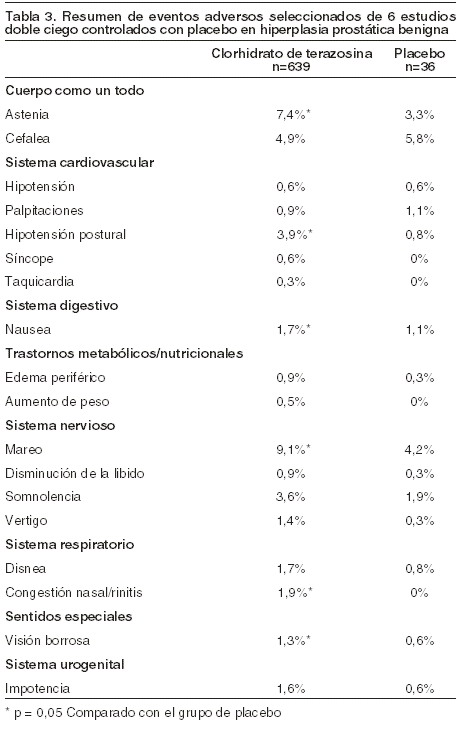 Tabla 3. Resumen de eventos adversos seleccionados de 6 estudios doble ciego controlados con placebo en hiperplasia prostática benigna

| | Clorhidrato de terazosina n=639 | Placebo n=36 |
|---|---|---|
| **Cuerpo como un todo** | | |
| Astenia | 7,4%* | 3,3% |
| Cefalea | 4,9% | 5,8% |
| **Sistema cardiovascular** | | |
| Hipotensión | 0,6% | 0,6% |
| Palpitaciones | 0,9% | 1,1% |
| Hipotensión postural | 3,9%* | 0,8% |
| Síncope | 0,6% | 0% |
| Taquicardia | 0,3% | 0% |
| **Sistema digestivo** | | |
| Nausea | 1,7%* | 1,1% |
| **Trastornos metabólicos/nutricionales** | | |
| Edema periférico | 0,9% | 0,3% |
| Aumento de peso | 0,5% | 0% |
| **Sistema nervioso** | | |
| Mareo | 9,1%* | 4,2% |
| Disminución de la libido | 0,9% | 0,3% |
| Somnolencia | 3,6% | 1,9% |
| Vertigo | 1,4% | 0,3% |
| **Sistema respiratorio** | | |
| Disnea | 1,7% | 0,8% |
| Congestión nasal/rinitis | 1,9%* | 0% |
| **Sentidos especiales** | | |
| Visión borrosa | 1,3%* | 0,6% |
| **Sistema urogenital** | | |
| Impotencia | 1,6% | 0,6% |

* p = 0,05 Comparado con el grupo de placebo